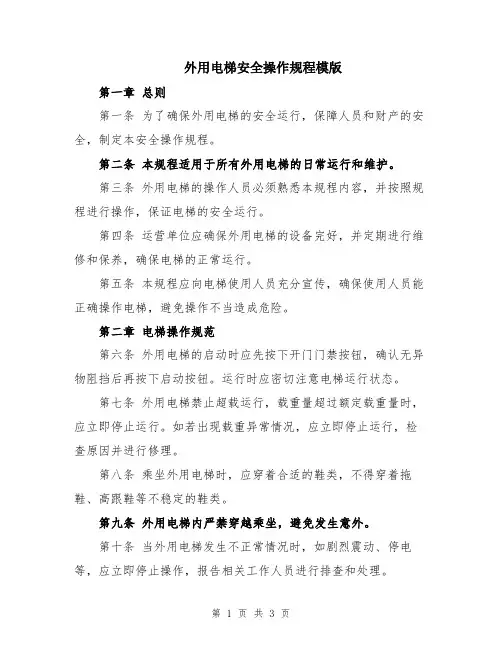 外用电梯安全操作规程模版

第一章 总则

第一条 为了确保外用电梯的安全运行，保障人员和财产的安全，制定本安全操作规程。

第二条 本规程适用于所有外用电梯的日常运行和维护。

第三条 外用电梯的操作人员必须熟悉本规程内容，并按照规程进行操作，保证电梯的安全运行。

第四条 运营单位应确保外用电梯的设备完好，并定期进行维修和保养，确保电梯的正常运行。

第五条 本规程应向电梯使用人员充分宣传，确保使用人员能正确操作电梯，避免操作不当造成危险。

第二章 电梯操作规范

第六条 外用电梯的启动时应先按下开门门禁按钮，确认无异物阻挡后再按下启动按钮。运行时应密切注意电梯运行状态。

第七条 外用电梯禁止超载运行，载重量超过额定载重量时，应立即停止运行。如若出现载重异常情况，应立即停止运行，检查原因并进行修理。

第八条 乘坐外用电梯时，应穿着合适的鞋类，不得穿着拖鞋、高跟鞋等不稳定的鞋类。

第九条 外用电梯内严禁穿越乘坐，避免发生意外。

第十条 当外用电梯发生不正常情况时，如剧烈震动、停电等，应立即停止操作，报告相关工作人员进行排查和处理。

第 1 页 共 3 页